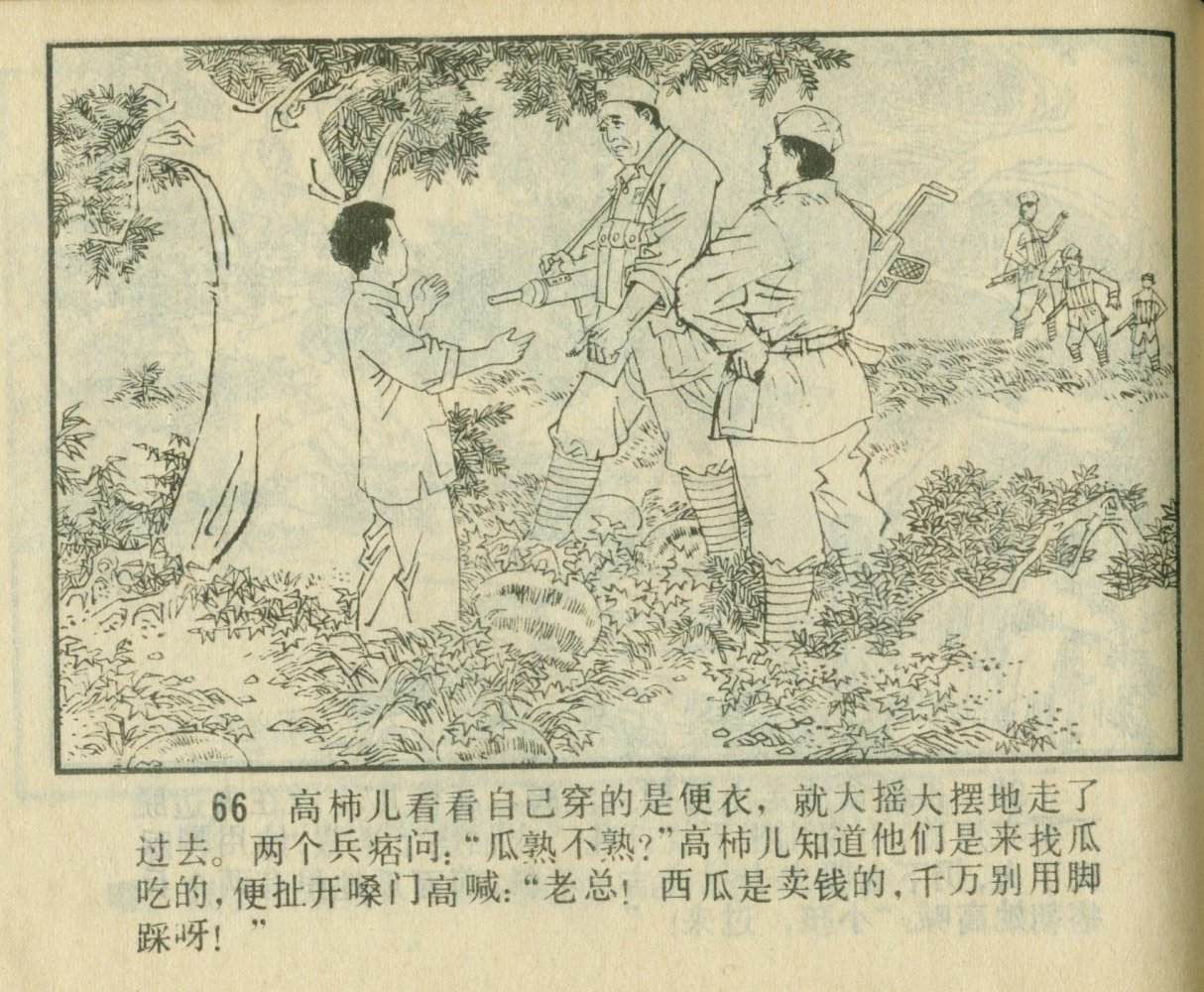 66 高柿儿看看自己穿的是便衣，就大摇大摆地走了过去。两个兵痞问：“瓜熟不熟？”高柿儿知道他们是来找瓜吃的，便扯开嗓门高喊：“老总！西瓜是卖钱的，千万别用脚踩呀！”